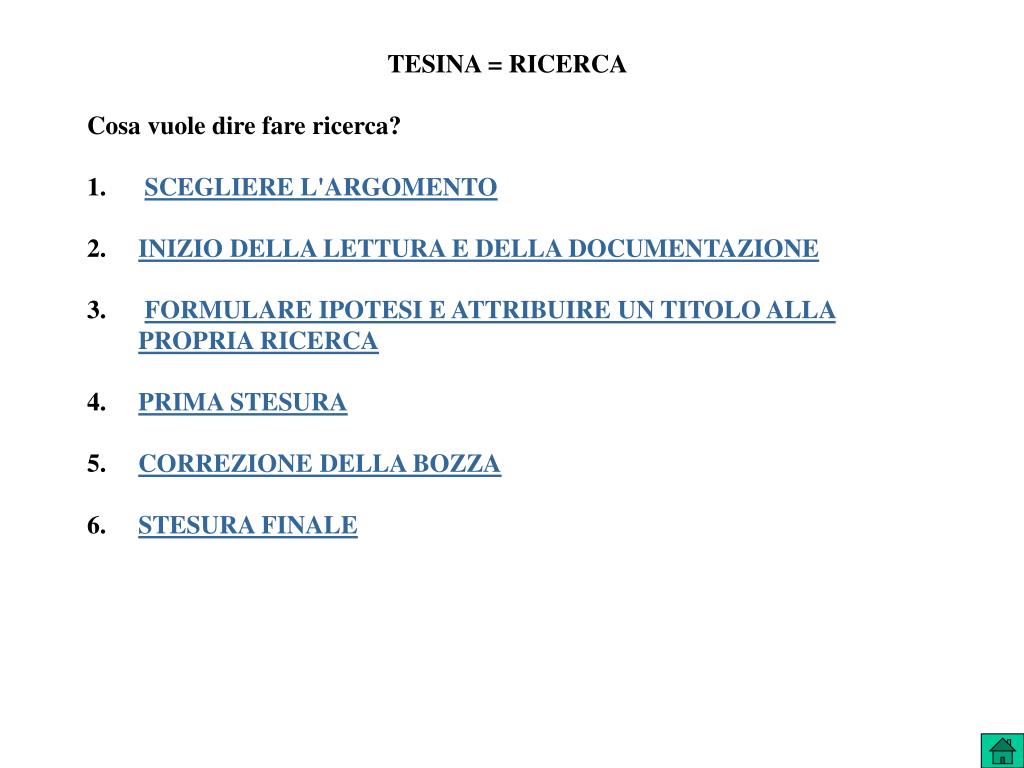 TESINA = RICERCA

Cosa vuole dire fare ricerca?

1. SCEGLIERE L'ARGOMENTO

2. INIZIO DELLA LETTURA E DELLA DOCUMENTAZIONE

3. FORMULARE IPOTESI E ATTRIBUIRE UN TITOLO ALLA PROPRIA RICERCA

4. PRIMA STESURA

5. CORREZIONE DELLA BOZZA

6. STESURA FINALE